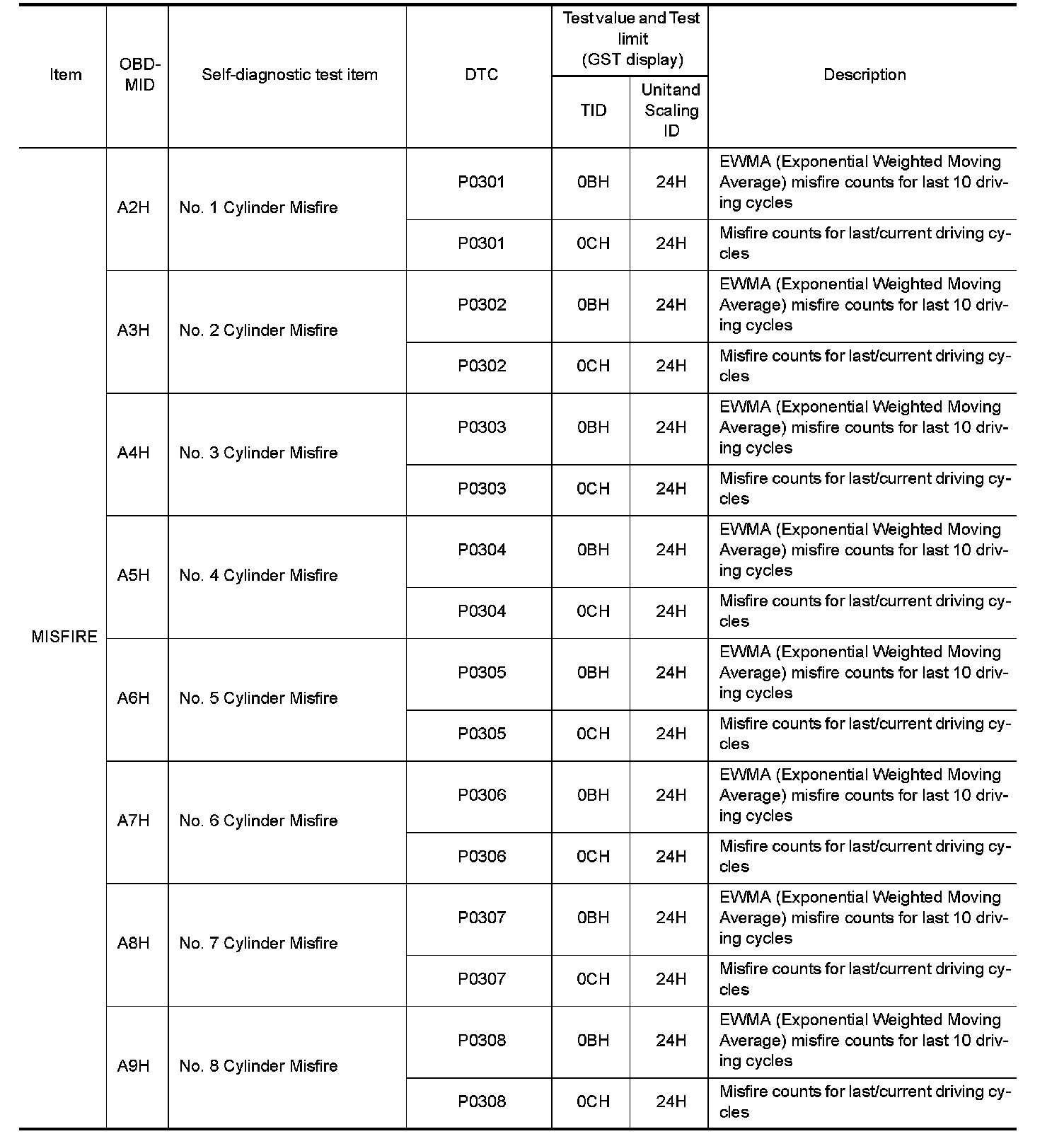 | Item | OBD-MID | Self-diagnostic test item | DTC | Test value and Test limit (GST display) TID | Test value and Test limit (GST display) Unitand Scaling ID | Description |
|---|---|---|---|---|---|---|
| MISFIRE | A2H | No. 1 Cylinder Misfire | P0301 | 0BH | 24H | EWMA (Exponential Weighted Moving Average) misfire counts for last 10 driving cycles |
| | | | P0301 | 0CH | 24H | Misfire counts for last/current driving cycles |
| | A3H | No. 2 Cylinder Misfire | P0302 | 0BH | 24H | EWMA (Exponential Weighted Moving Average) misfire counts for last 10 driving cycles |
| | | | P0302 | 0CH | 24H | Misfire counts for last/current driving cycles |
| | A4H | No. 3 Cylinder Misfire | P0303 | 0BH | 24H | EWMA (Exponential Weighted Moving Average) misfire counts for last 10 driving cycles |
| | | | P0303 | 0CH | 24H | Misfire counts for last/current driving cycles |
| | A5H | No. 4 Cylinder Misfire | P0304 | 0BH | 24H | EWMA (Exponential Weighted Moving Average) misfire counts for last 10 driving cycles |
| | | | P0304 | 0CH | 24H | Misfire counts for last/current driving cycles |
| | A6H | No. 5 Cylinder Misfire | P0305 | 0BH | 24H | EWMA (Exponential Weighted Moving Average) misfire counts for last 10 driving cycles |
| | | | P0305 | 0CH | 24H | Misfire counts for last/current driving cycles |
| | A7H | No. 6 Cylinder Misfire | P0306 | 0BH | 24H | EWMA (Exponential Weighted Moving Average) misfire counts for last 10 driving cycles |
| | | | P0306 | 0CH | 24H | Misfire counts for last/current driving cycles |
| | A8H | No. 7 Cylinder Misfire | P0307 | 0BH | 24H | EWMA (Exponential Weighted Moving Average) misfire counts for last 10 driving cycles |
| | | | P0307 | 0CH | 24H | Misfire counts for last/current driving cycles |
| | A9H | No. 8 Cylinder Misfire | P0308 | 0BH | 24H | EWMA (Exponential Weighted Moving Average) misfire counts for last 10 driving cycles |
| | | | P0308 | 0CH | 24H | Misfire counts for last/current driving cycles |